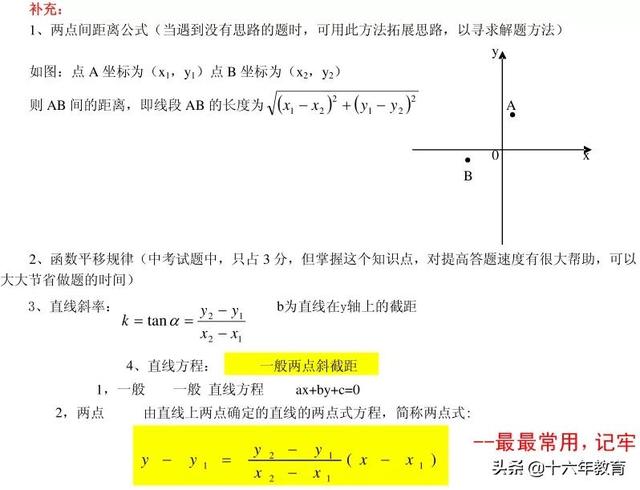 补充:

1、两点间距离公式（当遇到没有思路的题时，可用此方法拓展思路，以寻求解题方法）

如图：点 A 坐标为（$x_1$，$y_1$）点 B 坐标为（$x_2$，$y_2$）

则 AB 间的距离，即线段 AB 的长度为 $\sqrt{(x_1-x_2)^2+(y_1-y_2)^2}$

y

A

0

x

B

2、函数平移规律（中考试题中，只占 3 分，但掌握这个知识点，对提高答题速度有很大帮助，可以大大节省做题的时间）

3、直线斜率： $k=\tan\alpha=\frac{y_2-y_1}{x_2-x_1}$ b为直线在y轴上的截距

4、直线方程： 一般两点斜截距

1，一般 一般 直线方程 ax+by+c=0

2，两点 由直线上两点确定的直线的两点式方程，简称两点式：

$y-y_1=\frac{y_2-y_1}{x_2-x_1}(x-x_1)$

--最最常用，记牢

头条 @十六年教育